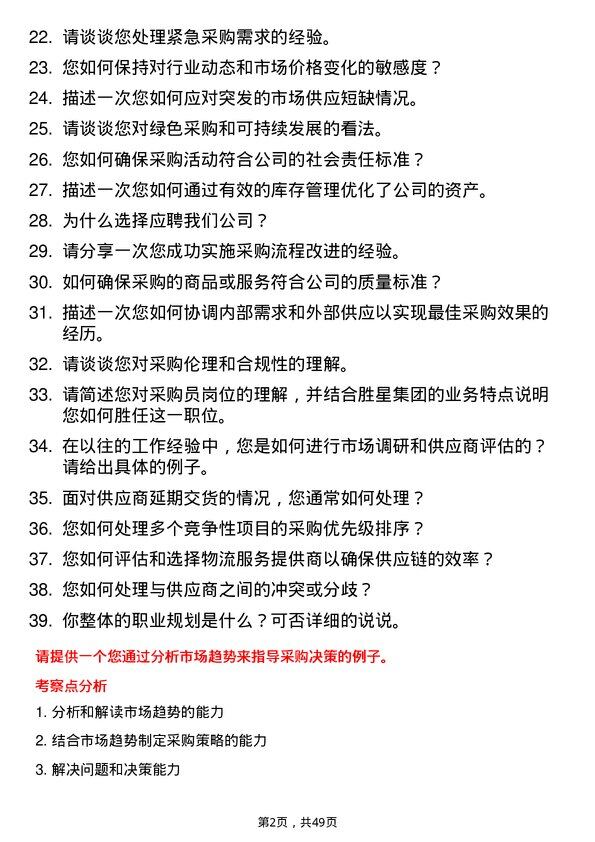 22. 请谈谈您处理紧急采购需求的经验。

23. 您如何保持对行业动态和市场价格变化的敏感度？

24. 描述一次您如何应对突发的市场供应短缺情况。

25. 请谈谈您对绿色采购和可持续发展的看法。

26. 您如何确保采购活动符合公司的社会责任标准？

27. 描述一次您如何通过有效的库存管理优化了公司的资产。

28. 为什么选择应聘我们公司？

29. 请分享一次您成功实施采购流程改进的经验。

30. 如何确保采购的商品或服务符合公司的质量标准？

31. 描述一次您如何协调内部需求和外部供应以实现最佳采购效果的经历。

32. 请谈谈您对采购伦理和合规性的理解。

33. 请简述您对采购员岗位的理解，并结合胜星集团的业务特点说明您如何胜任这一职位。

34. 在以往的工作经验中，您是如何进行市场调研和供应商评估的？请给出具体的例子。

35. 面对供应商延期交货的情况，您通常如何处理？

36. 您如何处理多个竞争性项目的采购优先级排序？

37. 您如何评估和选择物流服务提供商以确保供应链的效率？

38. 您如何处理与供应商之间的冲突或分歧？

39. 你整体的职业规划是什么？可否详细的说说。

请提供一个您通过分析市场趋势来指导采购决策的例子。

考察点分析

1. 分析和解读市场趋势的能力

2. 结合市场趋势制定采购策略的能力

3. 解决问题和决策能力

第2页，共49页